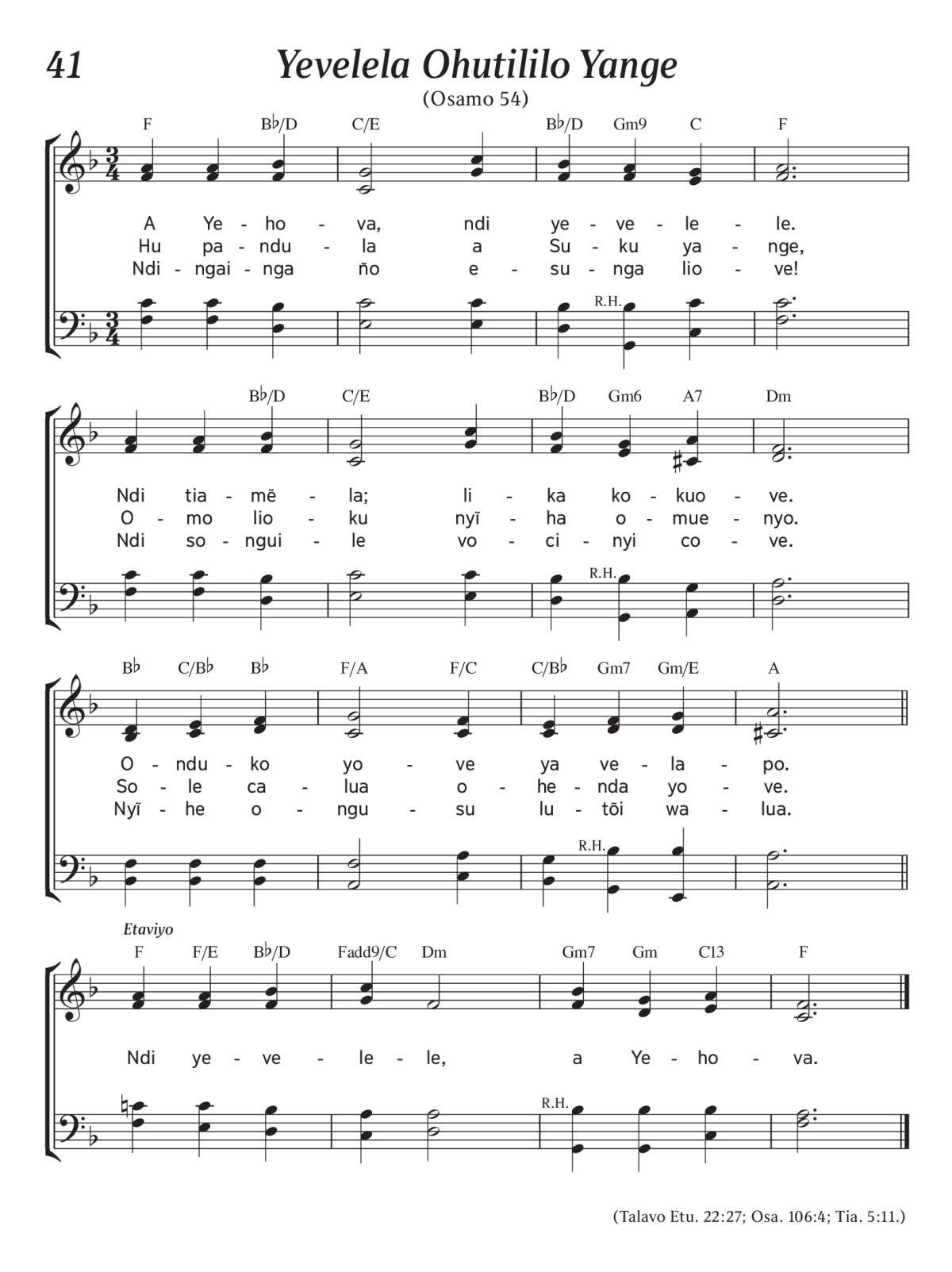 41 Yevelela Ohutililo Yange

(Osamo 54)

F B♭/D C/E B♭/D Gm9 C F

A Ye - ho - va, ndi ye - ve - le - le.
Hu pa - ndu - la a Su - ku ya - nge,
Ndi - ngai - nga ño e - su - nga lio - ve!

R.H.

B♭/D C/E B♭/D Gm6 A7 Dm

Ndi tia - mẽ - la; li - ka ko - kuo - ve.
O - mo lio - ku nyĩ - ha o - mue - nyo.
Ndi so - ngui - le vo - ci - nyi co - ve.

R.H.

B♭ C/B♭ B♭ F/A F/C C/B♭ Gm7 Gm/E A

O - ndu - ko yo - ve ya ve - la - po.
So - le ca - lua o - he - nda yo - ve.
Nyĩ - he o - ngu - su lu - tõi wa - lua.

R.H.

Etaviyo

F F/E B♭/D Fadd9/C Dm Gm7 Gm C13 F

Ndi ye - ve - le - le, a Ye - ho - va.

R.H.

(Talavo Etu. 22:27; Osa. 106:4; Tia. 5:11.)